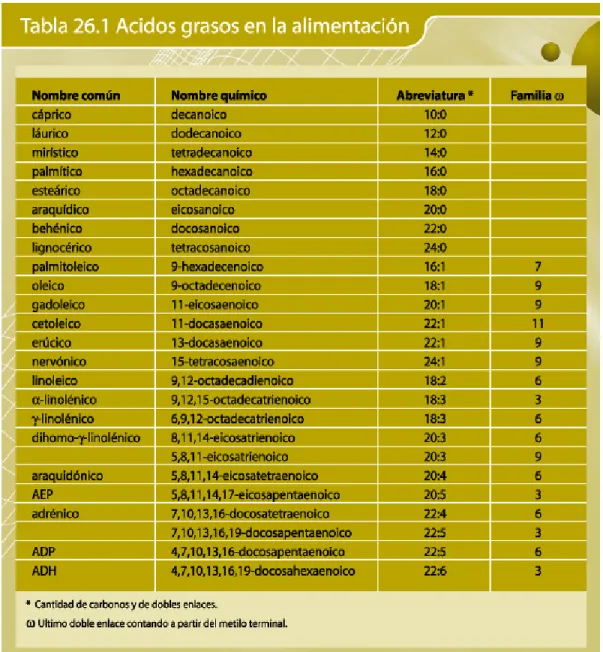 Tabla 26.1 Acidos grasos en la alimentación

| Nombre común | Nombre químico | Abreviatura * | Familia ω |
|---|---|---|---|
| cáprico | decanoico | 10:0 | |
| láurico | dodecanoico | 12:0 | |
| mirístico | tetradecanoico | 14:0 | |
| palmítico | hexadecanoico | 16:0 | |
| esteárico | octadecanoico | 18:0 | |
| araquídico | eicosanoico | 20:0 | |
| behénico | docosanoico | 22:0 | |
| lignocérico | tetracosanoico | 24:0 | |
| palmitoleico | 9-hexadecenoico | 16:1 | 7 |
| oleico | 9-octadecenoico | 18:1 | 9 |
| gadoleico | 11-eicosaenoico | 20:1 | 9 |
| cetoleico | 11-docasaenoico | 22:1 | 11 |
| erúcico | 13-docasaenoico | 22:1 | 9 |
| nervónico | 15-tetracosaenoico | 24:1 | 9 |
| linoleico | 9,12-octadecadienoico | 18:2 | 6 |
| α-linolénico | 9,12,15-octadecatrienoico | 18:3 | 3 |
| γ-linolénico | 6,9,12-octadecatrienoico | 18:3 | 6 |
| dihomo-γ-linolénico | 8,11,14-eicosatrienoico | 20:3 | 6 |
| | 5,8,11-eicosatrienoico | 20:3 | 9 |
| araquidónico | 5,8,11,14-eicosatetraenoico | 20:4 | 6 |
| AEP | 5,8,11,14,17-eicosapentaenoico | 20:5 | 3 |
| adrénico | 7,10,13,16-docosatetraenoico | 22:4 | 6 |
| | 7,10,13,16,19-docosapentaenoico | 22:5 | 3 |
| ADP | 4,7,10,13,16-docosapentaenoico | 22:5 | 6 |
| ADH | 4,7,10,13,16,19-docosahexaenoico | 22:6 | 3 |

* Cantidad de carbonos y de dobles enlaces.

ω Ultimo doble enlace contando a partir del metilo terminal.